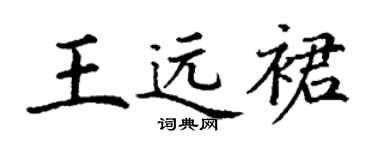 王远裙

词典网